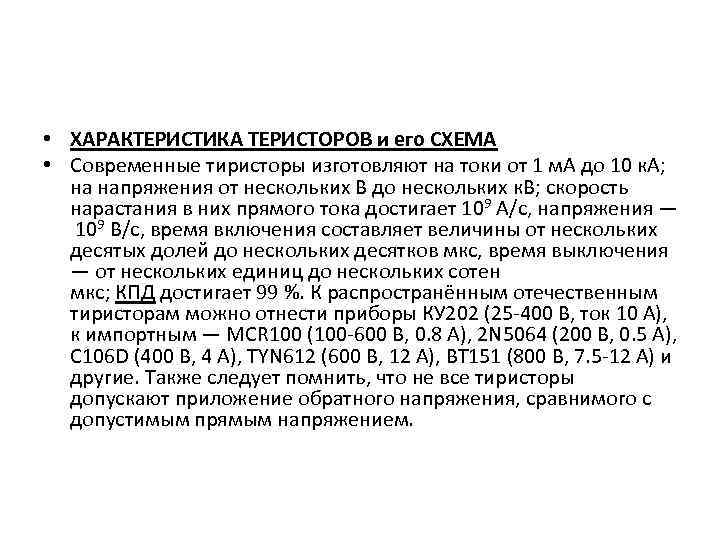 • ХАРАКТЕРИСТИКА ТЕРИСТОРОВ и его СХЕМА

• Современные тиристоры изготовляют на токи от 1 мА до 10 кА; на напряжения от нескольких В до нескольких кВ; скорость нарастания в них прямого тока достигает $10^9$ А/с, напряжения — $10^9$ В/с, время включения составляет величины от нескольких десятых долей до нескольких десятков мкс, время выключения — от нескольких единиц до нескольких сотен мкс; КПД достигает 99 %. К распространённым отечественным тиристорам можно отнести приборы КУ202 (25-400 В, ток 10 А), к импортным — MCR100 (100-600 В, 0.8 А), 2N5064 (200 В, 0.5 А), C106D (400 В, 4 А), TYN612 (600 В, 12 А), BT151 (800 В, 7.5-12 А) и другие. Также следует помнить, что не все тиристоры допускают приложение обратного напряжения, сравнимого с допустимым прямым напряжением.